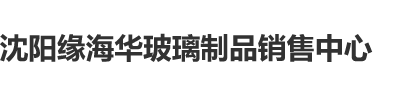 沈阳缘海华玻璃制品销售中心